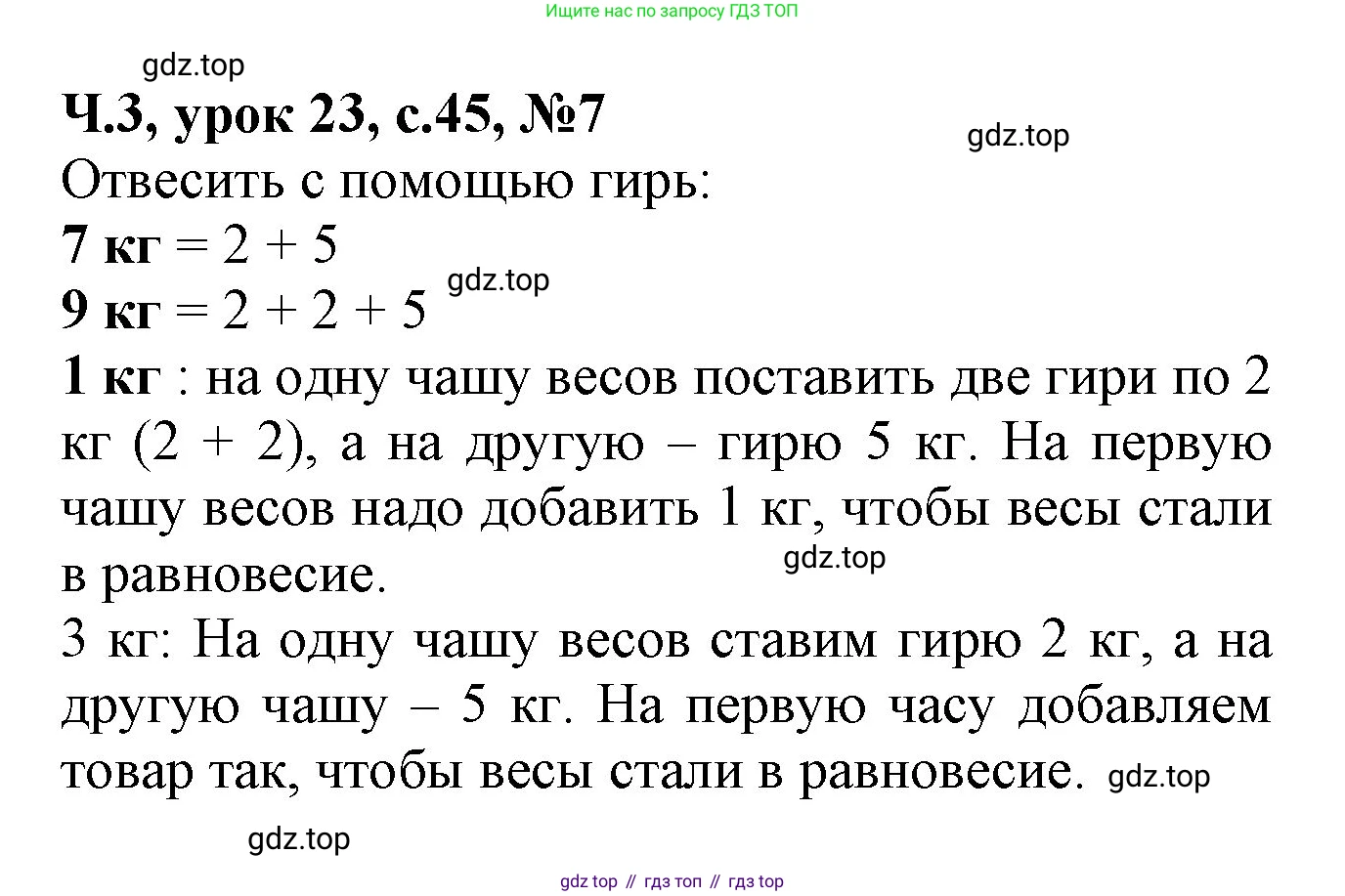 Ищите нас по запросу ГДЗ ТОП

gdz.top

Ч.3, урок 23, с.45, №7

gdz.top

Отвесить с помощью гирь:

7 кг = 2 + 5

gdz.top

9 кг = 2 + 2 + 5

1 кг : на одну чашу весов поставить две гири по 2 кг (2 + 2), а на другую – гирю 5 кг. На первую чашу весов надо добавить 1 кг, чтобы весы стали в равновесие.

gdz.top

3 кг: На одну чашу весов ставим гирю 2 кг, а на другую чашу – 5 кг. На первую часу добавляем товар так, чтобы весы стали в равновесие.

gdz.top

gdz.top

gdz top // гдз топ // гдз top